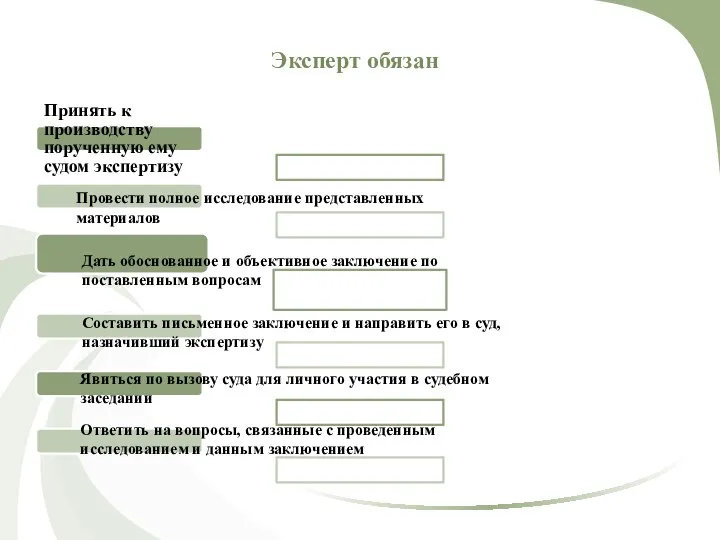 Эксперт обязан

Принять к производству порученную ему судом экспертизу

Провести полное исследование представленных материалов

Дать обоснованное и объективное заключение по поставленным вопросам

Составить письменное заключение и направить его в суд, назначивший экспертизу

Явиться по вызову суда для личного участия в судебном заседании

Ответить на вопросы, связанные с проведенным исследованием и данным заключением